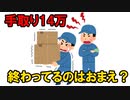 手取り14万

終わってるのはおまえ？